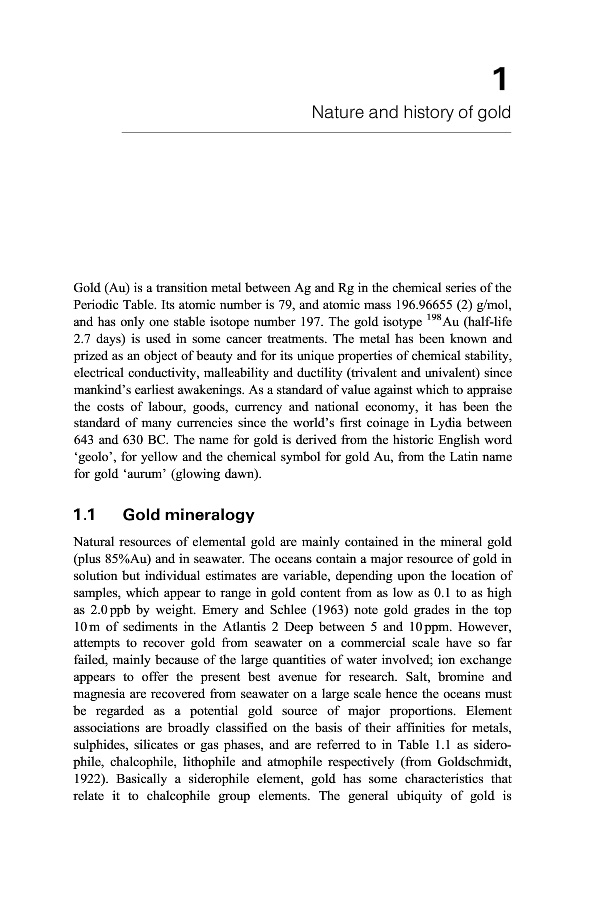 1

Nature and history of gold

Gold (Au) is a transition metal between Ag and Rg in the chemical series of the Periodic Table. Its atomic number is 79, and atomic mass 196.96655 (2) g/mol, and has only one stable isotope number 197. The gold isotype $^{198}$Au (half-life 2.7 days) is used in some cancer treatments. The metal has been known and prized as an object of beauty and for its unique properties of chemical stability, electrical conductivity, malleability and ductility (trivalent and univalent) since mankind's earliest awakenings. As a standard of value against which to appraise the costs of labour, goods, currency and national economy, it has been the standard of many currencies since the world's first coinage in Lydia between 643 and 630 BC. The name for gold is derived from the historic English word 'geolo', for yellow and the chemical symbol for gold Au, from the Latin name for gold 'aurum' (glowing dawn).

1.1 Gold mineralogy

Natural resources of elemental gold are mainly contained in the mineral gold (plus 85%Au) and in seawater. The oceans contain a major resource of gold in solution but individual estimates are variable, depending upon the location of samples, which appear to range in gold content from as low as 0.1 to as high as 2.0 ppb by weight. Emery and Schlee (1963) note gold grades in the top 10 m of sediments in the Atlantis 2 Deep between 5 and 10 ppm. However, attempts to recover gold from seawater on a commercial scale have so far failed, mainly because of the large quantities of water involved; ion exchange appears to offer the present best avenue for research. Salt, bromine and magnesia are recovered from seawater on a large scale hence the oceans must be regarded as a potential gold source of major proportions. Element associations are broadly classified on the basis of their affinities for metals, sulphides, silicates or gas phases, and are referred to in Table 1.1 as siderophile, chalcophile, lithophile and atmophile respectively (from Goldschmidt, 1922). Basically a siderophile element, gold has some characteristics that relate it to chalcophile group elements. The general ubiquity of gold is